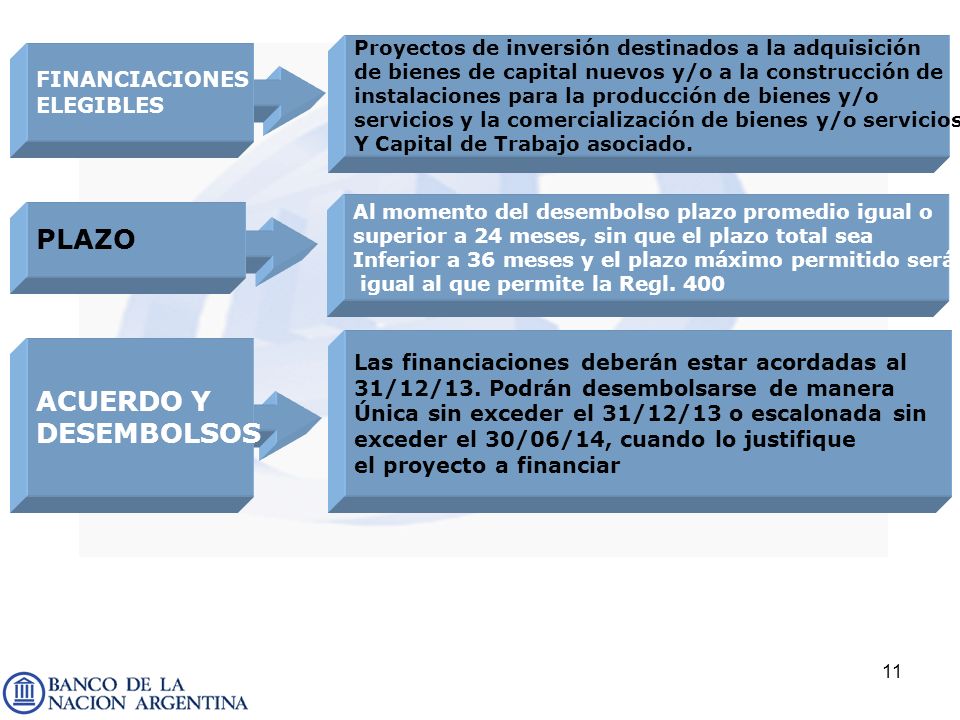 FINANCIACIONES ELEGIBLES

Proyectos de inversión destinados a la adquisición de bienes de capital nuevos y/o a la construcción de instalaciones para la producción de bienes y/o servicios y la comercialización de bienes y/o servicios Y Capital de Trabajo asociado.

PLAZO

Al momento del desembolso plazo promedio igual o superior a 24 meses, sin que el plazo total sea Inferior a 36 meses y el plazo máximo permitido será igual al que permite la Regl. 400

ACUERDO Y DESEMBOLSOS

Las financiaciones deberán estar acordadas al 31/12/13. Podrán desembolsarse de manera Única sin exceder el 31/12/13 o escalonada sin exceder el 30/06/14, cuando lo justifique el proyecto a financiar

11

BANCO DE LA NACION ARGENTINA